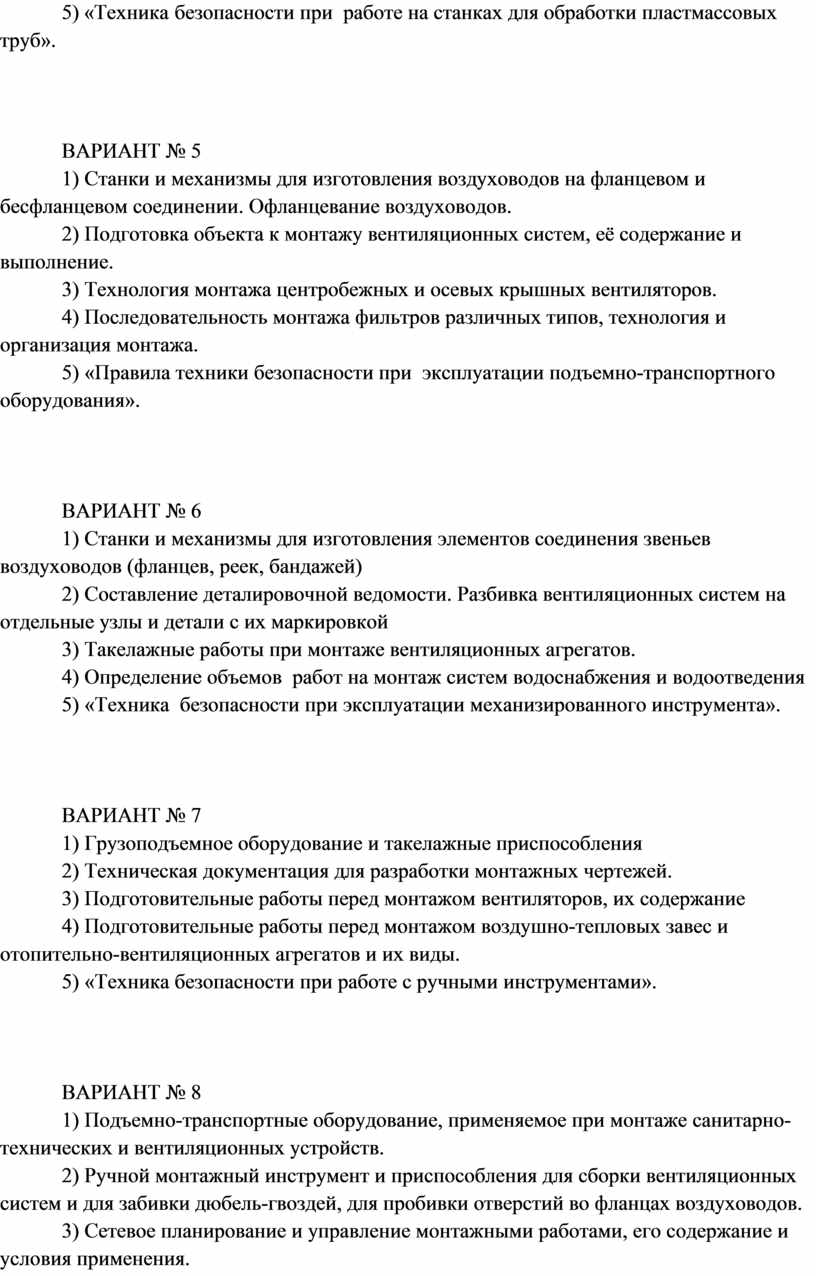 5) «Техника безопасности при работе на станках для обработки пластмассовых труб».

ВАРИАНТ № 5

1) Станки и механизмы для изготовления воздуховодов на фланцевом и бесфланцевом соединении. Офланцевание воздуховодов.

2) Подготовка объекта к монтажу вентиляционных систем, её содержание и выполнение.

3) Технология монтажа центробежных и осевых крышных вентиляторов.

4) Последовательность монтажа фильтров различных типов, технология и организация монтажа.

5) «Правила техники безопасности при эксплуатации подъемно-транспортного оборудования».

ВАРИАНТ № 6

1) Станки и механизмы для изготовления элементов соединения звеньев воздуховодов (фланцев, реек, бандажей)

2) Составление деталировочной ведомости. Разбивка вентиляционных систем на отдельные узлы и детали с их маркировкой

3) Такелажные работы при монтаже вентиляционных агрегатов.

4) Определение объемов работ на монтаж систем водоснабжения и водоотведения

5) «Техника безопасности при эксплуатации механизированного инструмента».

ВАРИАНТ № 7

1) Грузоподъемное оборудование и такелажные приспособления

2) Техническая документация для разработки монтажных чертежей.

3) Подготовительные работы перед монтажом вентиляторов, их содержание

4) Подготовительные работы перед монтажом воздушно-тепловых завес и отопительно-вентиляционных агрегатов и их виды.

5) «Техника безопасности при работе с ручными инструментами».

ВАРИАНТ № 8

1) Подъемно-транспортные оборудование, применяемое при монтаже санитарно-технических и вентиляционных устройств.

2) Ручной монтажный инструмент и приспособления для сборки вентиляционных систем и для забивки дюбель-гвоздей, для пробивки отверстий во фланцах воздуховодов.

3) Сетевое планирование и управление монтажными работами, его содержание и условия применения.